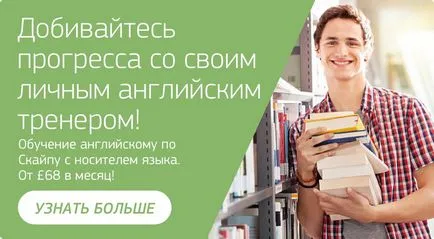 Добивайтесь прогресса со своим личным английским тренером!

Обучение английскому по Скайпу с носителем языка. От £68 в месяц!

УЗНАТЬ БОЛЬШЕ